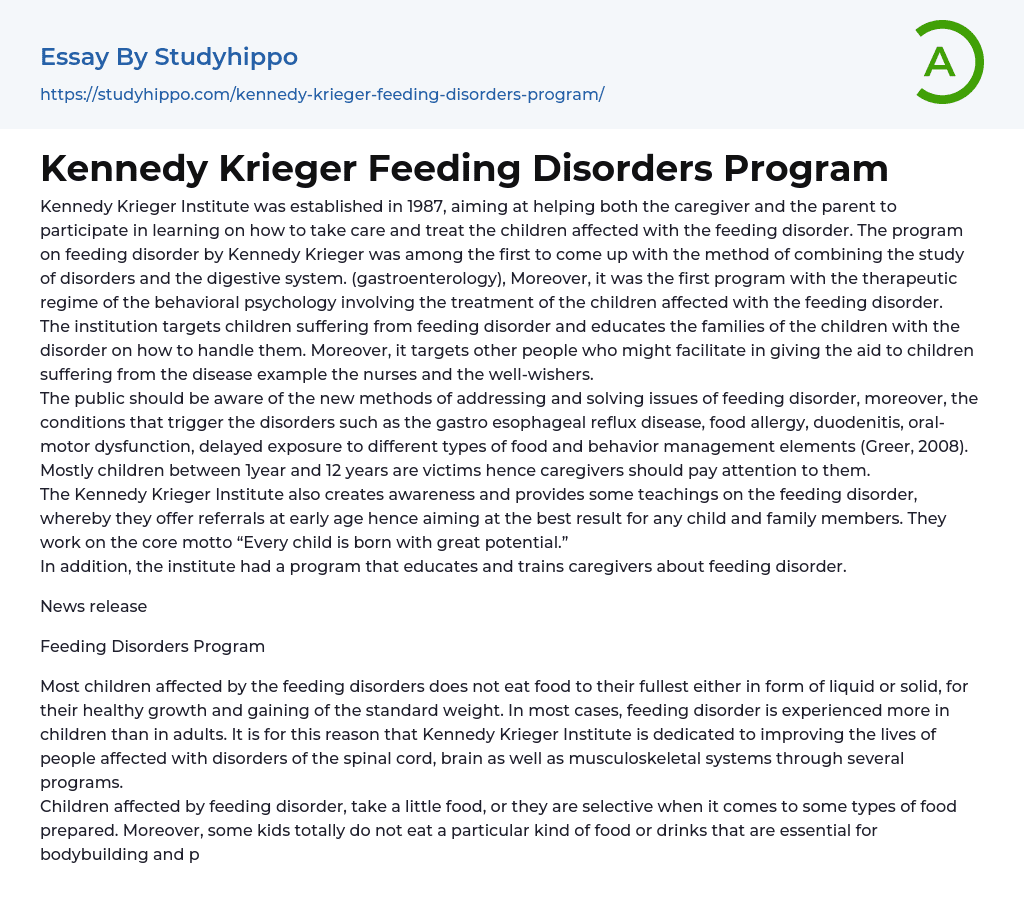 Essay By Studyhippo
https://studyhippo.com/kennedy-krieger-feeding-disorders-program/

A

Kennedy Krieger Feeding Disorders Program

Kennedy Krieger Institute was established in 1987, aiming at helping both the caregiver and the parent to participate in learning on how to take care and treat the children affected with the feeding disorder. The program on feeding disorder by Kennedy Krieger was among the first to come up with the method of combining the study of disorders and the digestive system. (gastroenterology), Moreover, it was the first program with the therapeutic regime of the behavioral psychology involving the treatment of the children affected with the feeding disorder.
The institution targets children suffering from feeding disorder and educates the families of the children with the disorder on how to handle them. Moreover, it targets other people who might facilitate in giving the aid to children suffering from the disease example the nurses and the well-wishers.
The public should be aware of the new methods of addressing and solving issues of feeding disorder, moreover, the conditions that trigger the disorders such as the gastro esophageal reflux disease, food allergy, duodenitis, oral-motor dysfunction, delayed exposure to different types of food and behavior management elements (Greer, 2008). Mostly children between 1year and 12 years are victims hence caregivers should pay attention to them.
The Kennedy Krieger Institute also creates awareness and provides some teachings on the feeding disorder, whereby they offer referrals at early age hence aiming at the best result for any child and family members. They work on the core motto “Every child is born with great potential.”
In addition, the institute had a program that educates and trains caregivers about feeding disorder.

News release

Feeding Disorders Program

Most children affected by the feeding disorders does not eat food to their fullest either in form of liquid or solid, for their healthy growth and gaining of the standard weight. In most cases, feeding disorder is experienced more in children than in adults. It is for this reason that Kennedy Krieger Institute is dedicated to improving the lives of people affected with disorders of the spinal cord, brain as well as musculoskeletal systems through several programs.
Children affected by feeding disorder, take a little food, or they are selective when it comes to some types of food prepared. Moreover, some kids totally do not eat a particular kind of food or drinks that are essential for bodybuilding and p